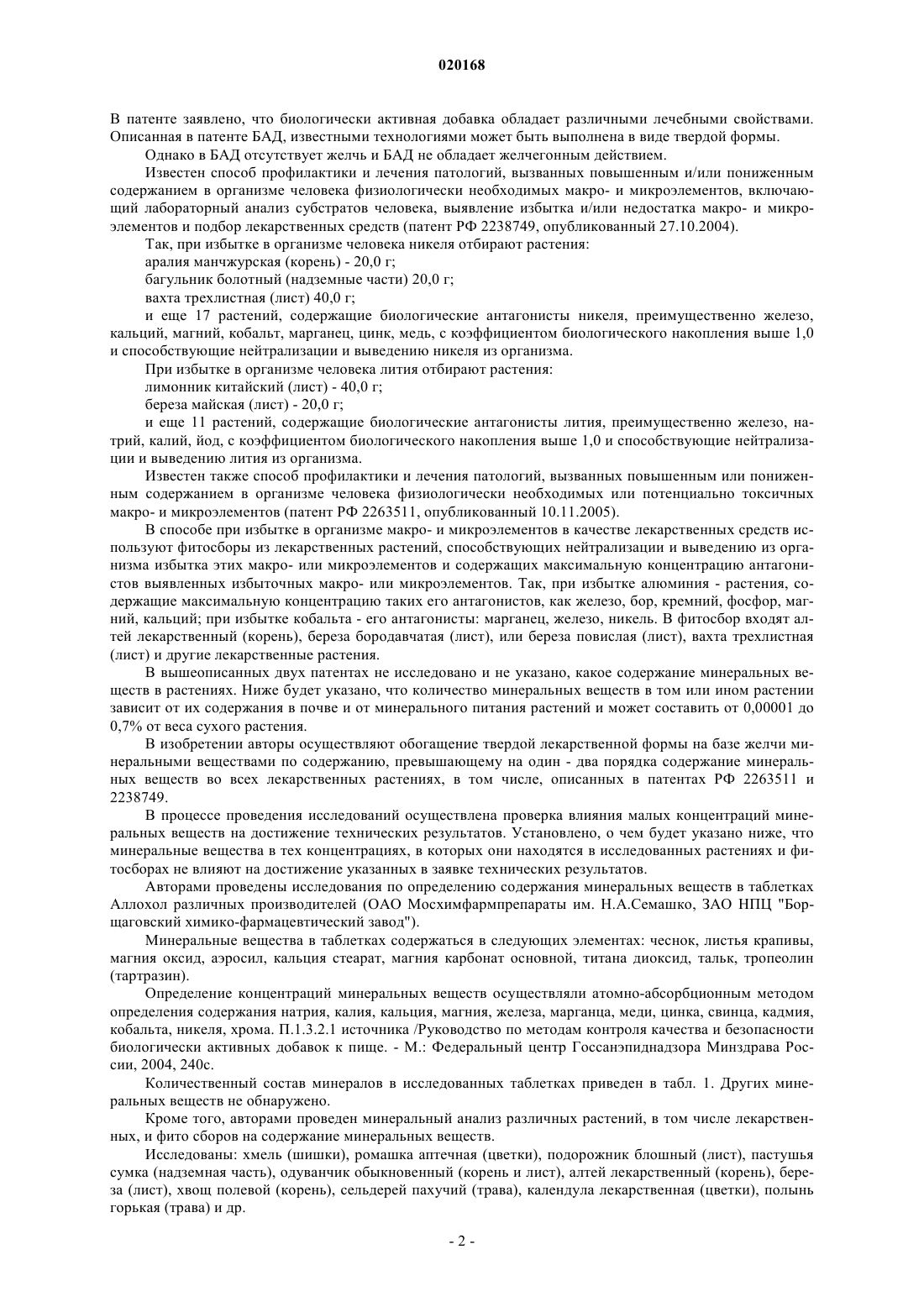 020168

В патенте заявлено, что биологически активная добавка обладает различными лечебными свойствами. Описанная в патенте БАД, известными технологиями может быть выполнена в виде твердой формы.

Однако в БАД отсутствует желчь и БАД не обладает желчегонным действием.

Известен способ профилактики и лечения патологий, вызванных повышенным и/или пониженным содержанием в организме человека физиологически необходимых макро- и микроэлементов, включающий лабораторный анализ субстратов человека, выявление избытка и/или недостатка макро- и микроэлементов и подбор лекарственных средств (патент РФ 2238749, опубликованный 27.10.2004).

Так, при избытке в организме человека никеля отбирают растения:

аралия манчжурская (корень) - 20,0 г;

багульник болотный (надземные части) 20,0 г;

вахта трехлистная (лист) 40,0 г;

и еще 17 растений, содержащие биологические антагонисты никеля, преимущественно железо, кальций, магний, кобальт, марганец, цинк, медь, с коэффициентом биологического накопления выше 1,0 и способствующие нейтрализации и выведению никеля из организма.

При избытке в организме человека лития отбирают растения:

лимонник китайский (лист) - 40,0 г;

береза майская (лист) - 20,0 г;

и еще 11 растений, содержащие биологические антагонисты лития, преимущественно железо, натрий, калий, йод, с коэффициентом биологического накопления выше 1,0 и способствующие нейтрализации и выведению лития из организма.

Известен также способ профилактики и лечения патологий, вызванных повышенным или пониженным содержанием в организме человека физиологически необходимых или потенциально токсичных макро- и микроэлементов (патент РФ 2263511, опубликованный 10.11.2005).

В способе при избытке в организме макро- и микроэлементов в качестве лекарственных средств используют фитосборы из лекарственных растений, способствующих нейтрализации и выведению из организма избытка этих макро- или микроэлементов и содержащих максимальную концентрацию антагонистов выявленных избыточных макро- или микроэлементов. Так, при избытке алюминия - растения, содержащие максимальную концентрацию таких его антагонистов, как железо, бор, кремний, фосфор, магний, кальций; при избытке кобальта - его антагонисты: марганец, железо, никель. В фитосбор входят алтей лекарственный (корень), береза бородавчатая (лист), или береза повислая (лист), вахта трехлистная (лист) и другие лекарственные растения.

В вышеописанных двух патентах не исследовано и не указано, какое содержание минеральных веществ в растениях. Ниже будет указано, что количество минеральных веществ в том или ином растении зависит от их содержания в почве и от минерального питания растений и может составить от 0,00001 до 0,7% от веса сухого растения.

В изобретении авторы осуществляют обогащение твердой лекарственной формы на базе желчи минеральными веществами по содержанию, превышающему на один - два порядка содержание минеральных веществ во всех лекарственных растениях, в том числе, описанных в патентах РФ 2263511 и 2238749.

В процессе проведения исследований осуществлена проверка влияния малых концентраций минеральных веществ на достижение технических результатов. Установлено, о чем будет указано ниже, что минеральные вещества в тех концентрациях, в которых они находятся в исследованных растениях и фитосборах не влияют на достижение указанных в заявке технических результатов.

Авторами проведены исследования по определению содержания минеральных веществ в таблетках Аллохол различных производителей (ОАО Мосхимфармпрепараты им. Н.А.Семашко, ЗАО НПЦ "Борщаговский химико-фармацевтический завод").

Минеральные вещества в таблетках содержаться в следующих элементах: чеснок, листья крапивы, магния оксид, аэросил, кальция стеарат, магния карбонат основной, титана диоксид, тальк, тропеолин (тартразин).

Определение концентраций минеральных веществ осуществляли атомно-абсорбционным методом определения содержания натрия, калия, кальция, магния, железа, марганца, меди, цинка, свинца, кадмия, кобальта, никеля, хрома. П.1.3.2.1 источника /Руководство по методам контроля качества и безопасности биологически активных добавок к пище. - М.: Федеральный центр Госсанэпиднадзора Минздрава России, 2004, 240с.

Количественный состав минералов в исследованных таблетках приведен в табл. 1. Других минеральных веществ не обнаружено.

Кроме того, авторами проведен минеральный анализ различных растений, в том числе лекарственных, и фито сборов на содержание минеральных веществ.

Исследованы: хмель (шишки), ромашка аптечная (цветки), подорожник блошный (лист), пастушья сумка (надземная часть), одуванчик обыкновенный (корень и лист), алтей лекарственный (корень), береза (лист), хвощ полевой (корень), сельдерей пахучий (трава), календула лекарственная (цветки), полынь горькая (трава) и др.

- 2 -